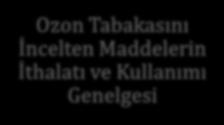 Ozon Tabakasını İncelten Maddelerin İthalatı ve Kullanımı Genelgesi